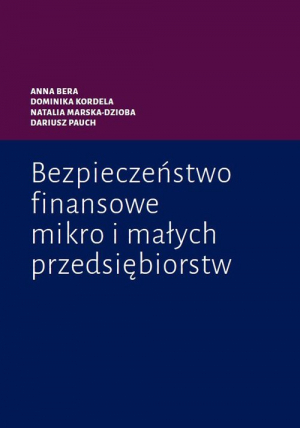 ANNA BERA
DOMINIKA KORDELA
NATALIA MARSKA-DZIOBA
DARIUSZ PAUCH

Bezpieczeństwo finansowe mikro i małych przedsiębiorstw